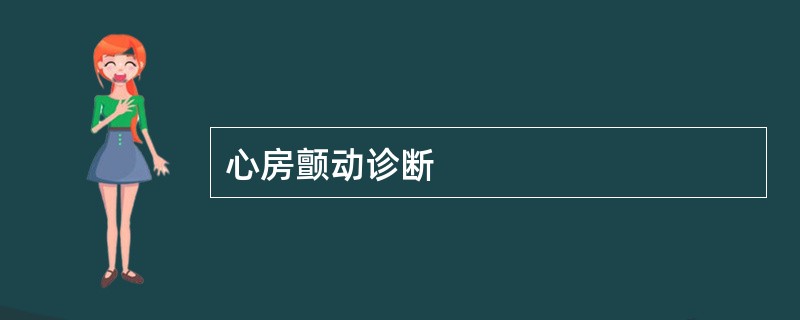 心房颤动诊断